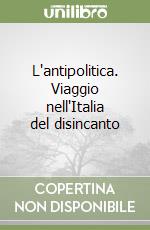 unilibro

L'antipolitica. Viaggio nell'Italia del disincanto

COPERTINA NON DISPONIBILE